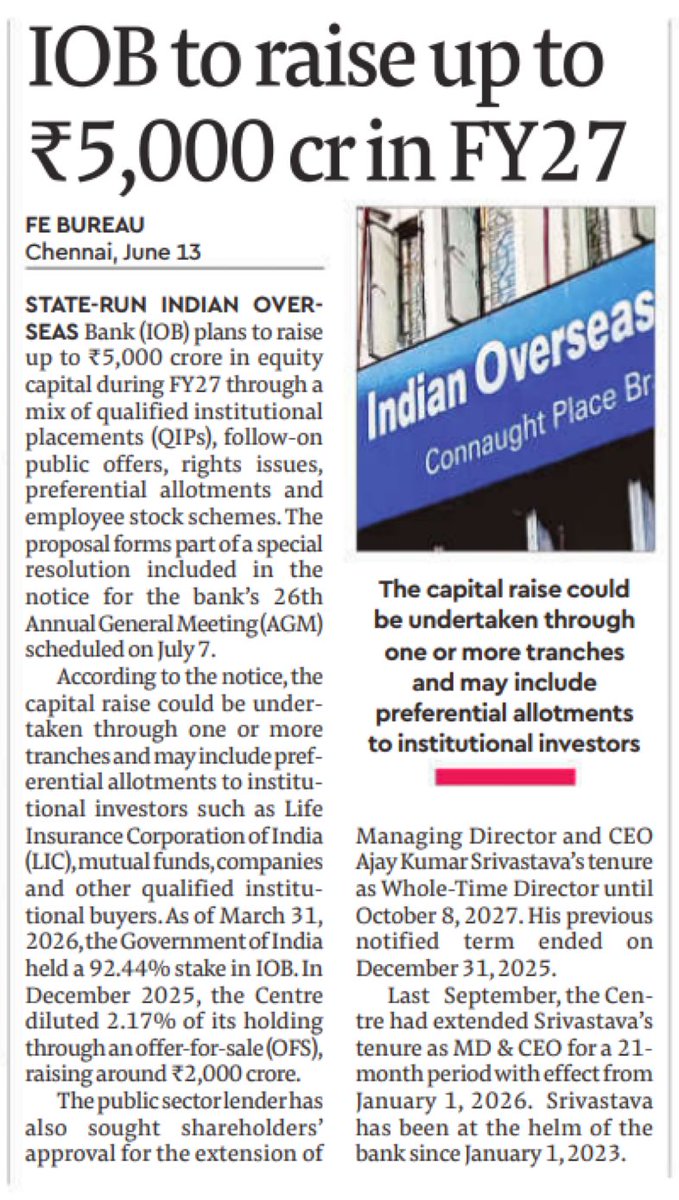 IOB to raise up to ₹5,000 cr in FY27

FE BUREAU
Chennai, June 13

STATE-RUN INDIAN OVERSEAS Bank (IOB) plans to raise up to ₹5,000 crore in equity capital during FY27 through a mix of qualified institutional placements (QIPs), follow-on public offers, rights issues, preferential allotments and employee stock schemes. The proposal forms part of a special resolution included in the notice for the bank's 26th Annual General Meeting (AGM) scheduled on July 7.

According to the notice, the capital raise could be undertaken through one or more tranches and may include preferential allotments to institutional investors such as Life Insurance Corporation of India (LIC), mutual funds, companies and other qualified institutional buyers. As of March 31, 2026, the Government of India held a 92.44% stake in IOB. In December 2025, the Centre diluted 2.17% of its holding through an offer-for-sale (OFS), raising around ₹2,000 crore.

The public sector lender has also sought shareholders' approval for the extension of Managing Director and CEO Ajay Kumar Srivastava's tenure as Whole-Time Director until October 8, 2027. His previous notified term ended on December 31, 2025.

Last September, the Centre had extended Srivastava's tenure as MD & CEO for a 21-month period with effect from January 1, 2026. Srivastava has been at the helm of the bank since January 1, 2023.

Indian Overseas
Connaught Place Br

The capital raise could be undertaken through one or more tranches and may include preferential allotments to institutional investors